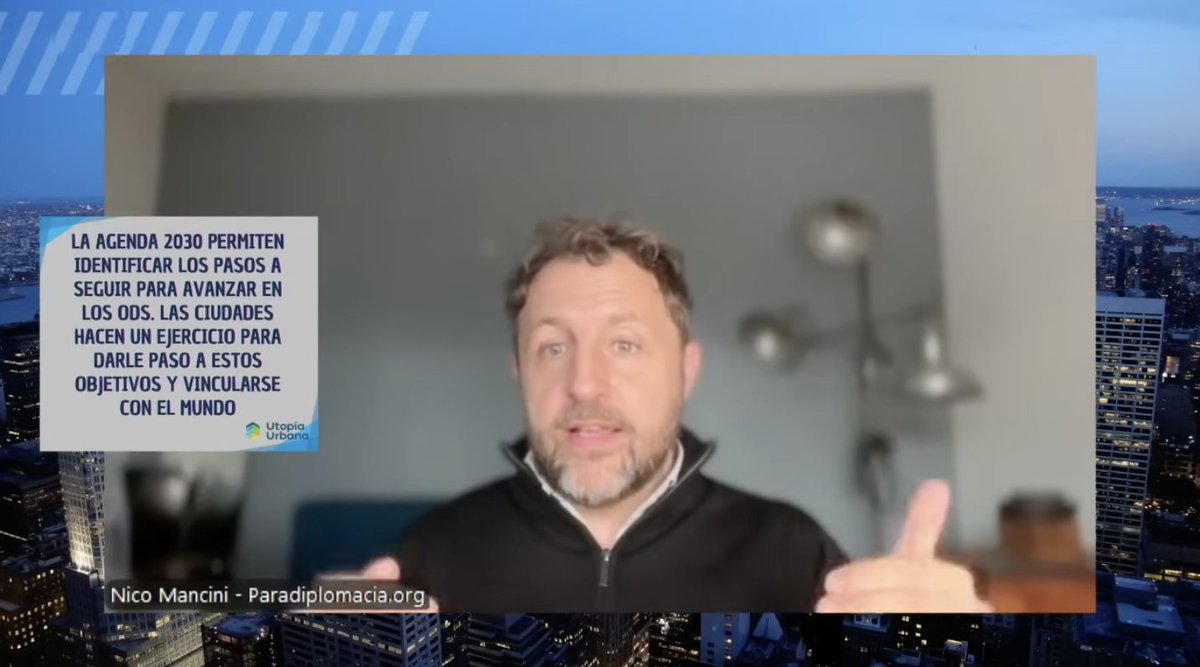 LA AGENDA 2030 PERMITEN IDENTIFICAR LOS PASOS A SEGUIR PARA AVANZAR EN LOS ODS. LAS CIUDADES HACEN UN EJERCICIO PARA DARLE PASO A ESTOS OBJETIVOS Y VINCULARSE CON EL MUNDO

Utopía Urbana

Nico Mancini - Paradiplomacia.org